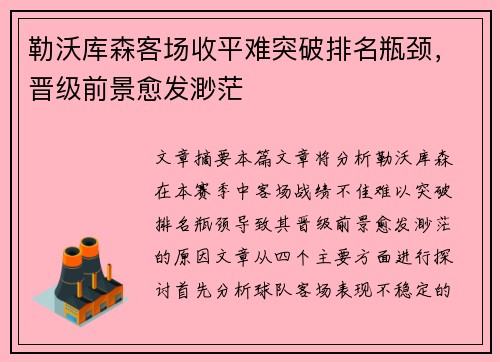 勒沃库森客场收平难突破排名瓶颈，晋级前景愈发渺茫

文章摘要本篇文章将分析勒沃库森在本赛季中客场战绩不佳难以突破排名瓶颈导致其晋级前景愈发渺茫的原因文章从四个主要方面进行探讨首先分析球队客场表现不稳定的